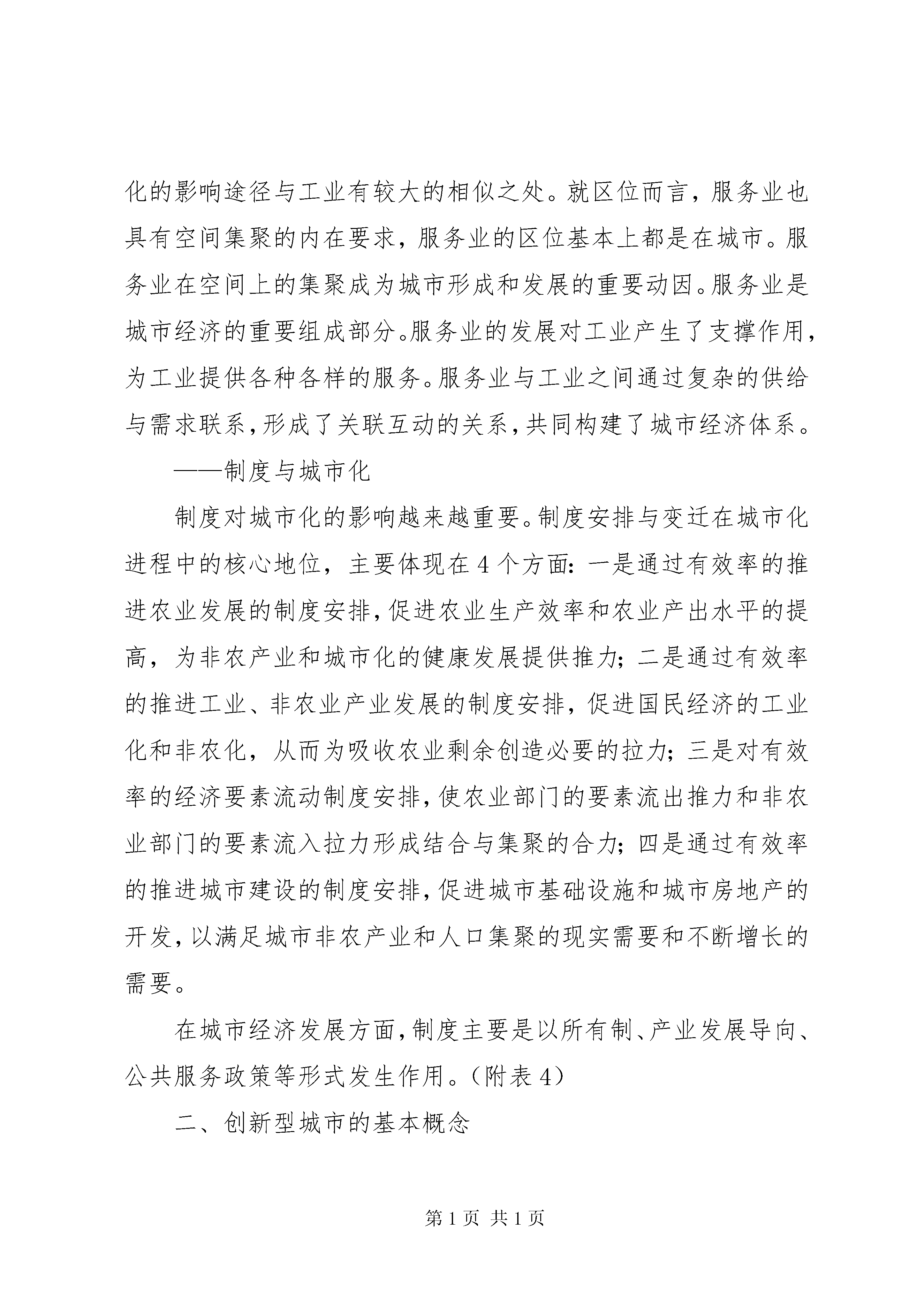 化的影响途径与工业有较大的相似之处。就区位而言，服务业也具有空间集聚的内在要求，服务业的区位基本上都是在城市。服务业在空间上的集聚成为城市形成和发展的重要动因。服务业是城市经济的重要组成部分。服务业的发展对工业产生了支撑作用，为工业提供各种各样的服务。服务业与工业之间通过复杂的供给与需求联系，形成了关联互动的关系，共同构建了城市经济体系。

——制度与城市化

制度对城市化的影响越来越重要。制度安排与变迁在城市化进程中的核心地位，主要体现在4个方面：一是通过有效率的推进农业发展的制度安排，促进农业生产效率和农业产出水平的提高，为非农产业和城市化的健康发展提供推力；二是通过有效率的推进工业、非农业产业发展的制度安排，促进国民经济的工业化和非农化，从而为吸收农业剩余创造必要的拉力；三是对有效率的经济要素流动制度安排，使农业部门的要素流出推力和非农业部门的要素流入拉力形成结合与集聚的合力；四是通过有效率的推进城市建设的制度安排，促进城市基础设施和城市房地产的开发，以满足城市非农产业和人口集聚的现实需要和不断增长的需要。

在城市经济发展方面，制度主要是以所有制、产业发展导向、公共服务政策等形式发生作用。（附表4）

二、创新型城市的基本概念

第1页 共1页